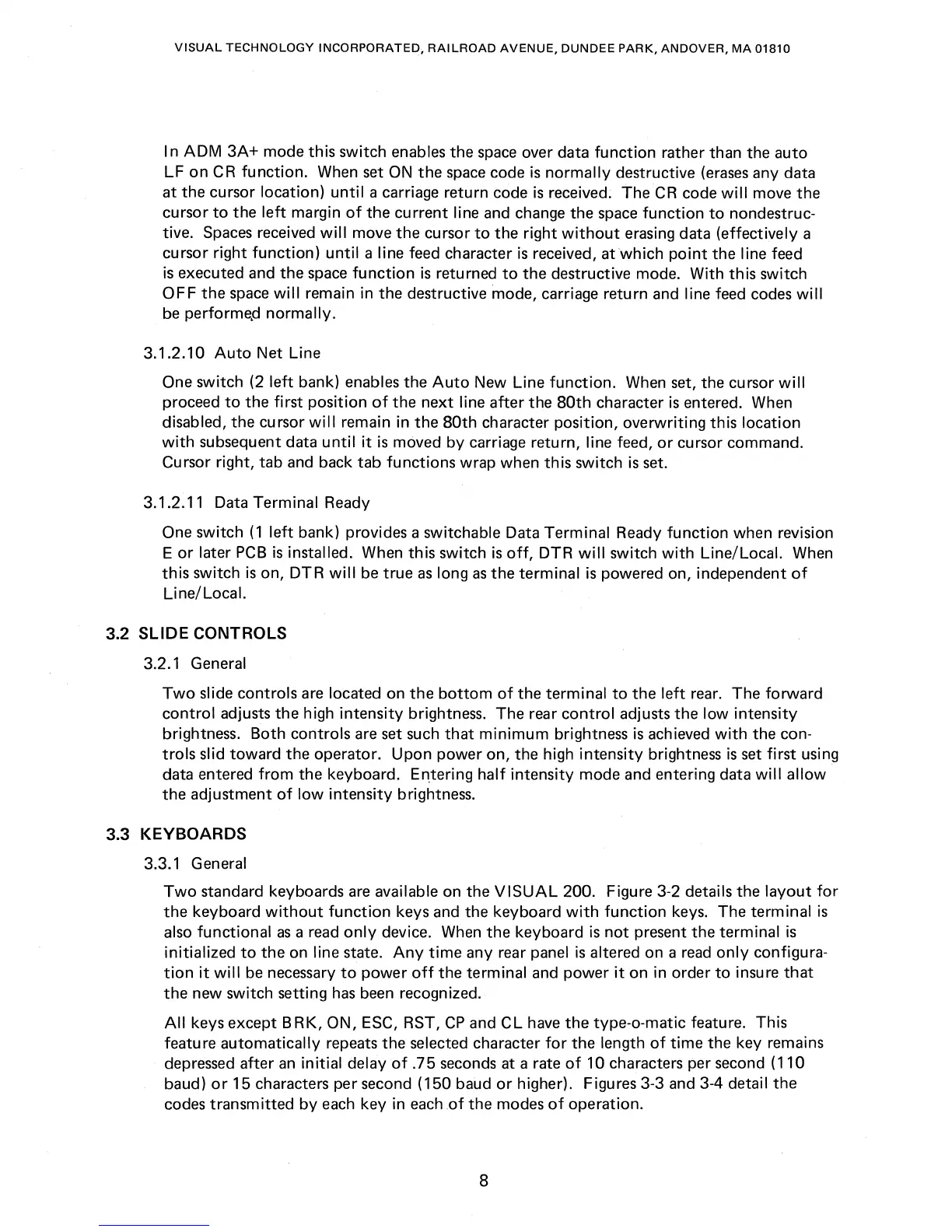 VISUAL TECHNOLOGY INCORPORATED, RAILROAD AVENUE, DUNDEE PARK, ANDOVER, MA 01810

In ADM 3A+ mode this switch enables the space over data function rather than the auto LF on CR function. When set ON the space code is normally destructive (erases any data at the cursor location) until a carriage return code is received. The CR code will move the cursor to the left margin of the current line and change the space function to nondestructive. Spaces received will move the cursor to the right without erasing data (effectively a cursor right function) until a line feed character is received, at which point the line feed is executed and the space function is returned to the destructive mode. With this switch OFF the space will remain in the destructive mode, carriage return and line feed codes will be performed normally.

3.1.2.10 Auto Net Line

One switch (2 left bank) enables the Auto New Line function. When set, the cursor will proceed to the first position of the next line after the 80th character is entered. When disabled, the cursor will remain in the 80th character position, overwriting this location with subsequent data until it is moved by carriage return, line feed, or cursor command. Cursor right, tab and back tab functions wrap when this switch is set.

3.1.2.11 Data Terminal Ready

One switch (1 left bank) provides a switchable Data Terminal Ready function when revision E or later PCB is installed. When this switch is off, DTR will switch with Line/Local. When this switch is on, DTR will be true as long as the terminal is powered on, independent of Line/Local.

3.2 SLIDE CONTROLS

3.2.1 General

Two slide controls are located on the bottom of the terminal to the left rear. The forward control adjusts the high intensity brightness. The rear control adjusts the low intensity brightness. Both controls are set such that minimum brightness is achieved with the controls slid toward the operator. Upon power on, the high intensity brightness is set first using data entered from the keyboard. Entering half intensity mode and entering data will allow the adjustment of low intensity brightness.

3.3 KEYBOARDS

3.3.1 General

Two standard keyboards are available on the VISUAL 200. Figure 3-2 details the layout for the keyboard without function keys and the keyboard with function keys. The terminal is also functional as a read only device. When the keyboard is not present the terminal is initialized to the on line state. Any time any rear panel is altered on a read only configuration it will be necessary to power off the terminal and power it on in order to insure that the new switch setting has been recognized.

All keys except BRK, ON, ESC, RST, CP and CL have the type-o-matic feature. This feature automatically repeats the selected character for the length of time the key remains depressed after an initial delay of .75 seconds at a rate of 10 characters per second (110 baud) or 15 characters per second (150 baud or higher). Figures 3-3 and 3-4 detail the codes transmitted by each key in each of the modes of operation.

8